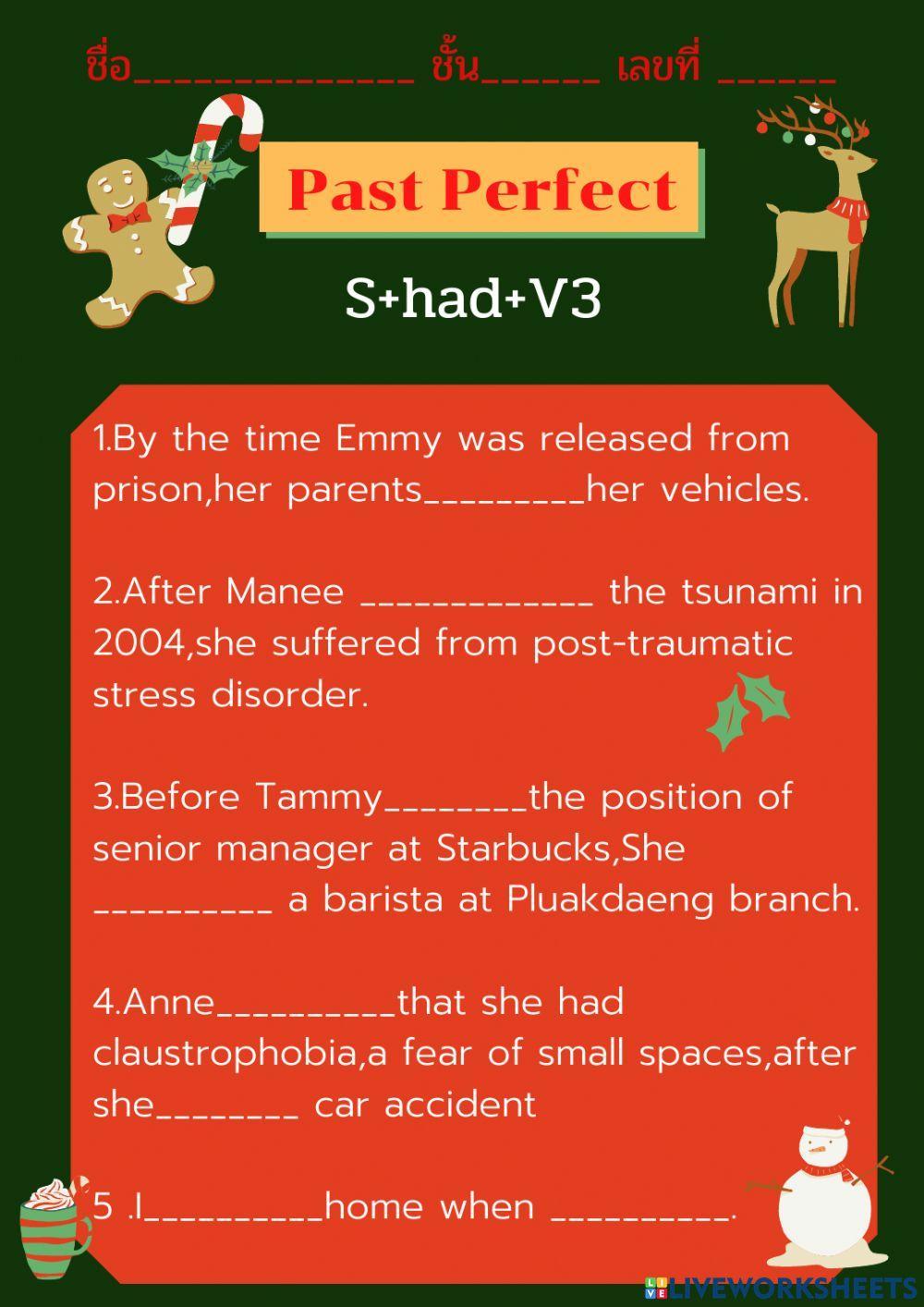 ชื่อ_____________ ชั้น______ เลขที่ ______

Past Perfect

S+had+V3

1.By the time Emmy was released from prison,her parents_________her vehicles.

2.After Manee _____________ the tsunami in 2004,she suffered from post-traumatic stress disorder.

3.Before Tammy________the position of senior manager at Starbucks,She __________ a barista at Pluakdaeng branch.

4.Anne__________that she had claustrophobia,a fear of small spaces,after she________ car accident

5 .I__________home when __________.

LIVEWORKSHEETS